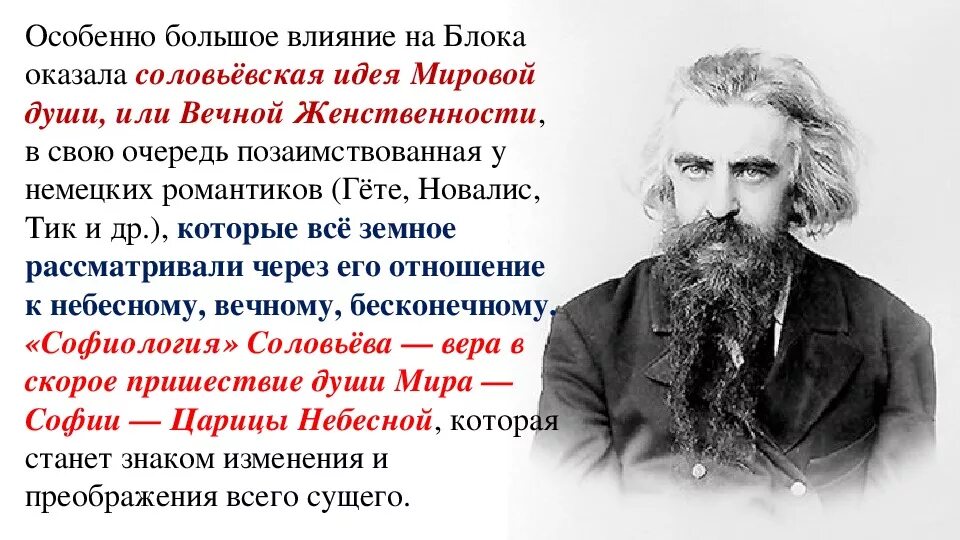 Особенно большое влияние на Блока оказала соловьёвская идея Мировой души, или Вечной Женственности, в свою очередь позаимствованная у немецких романтиков (Гёте, Новалис, Тик и др.), которые всё земное рассматривали через его отношение к небесному, вечному, бесконечному. «Софиология» Соловьёва — вера в скорое пришествие души Мира — Софии — Царицы Небесной, которая станет знаком изменения и преображения всего сущего.